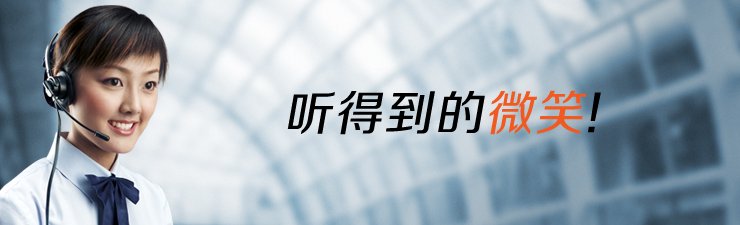 听得到的微笑!